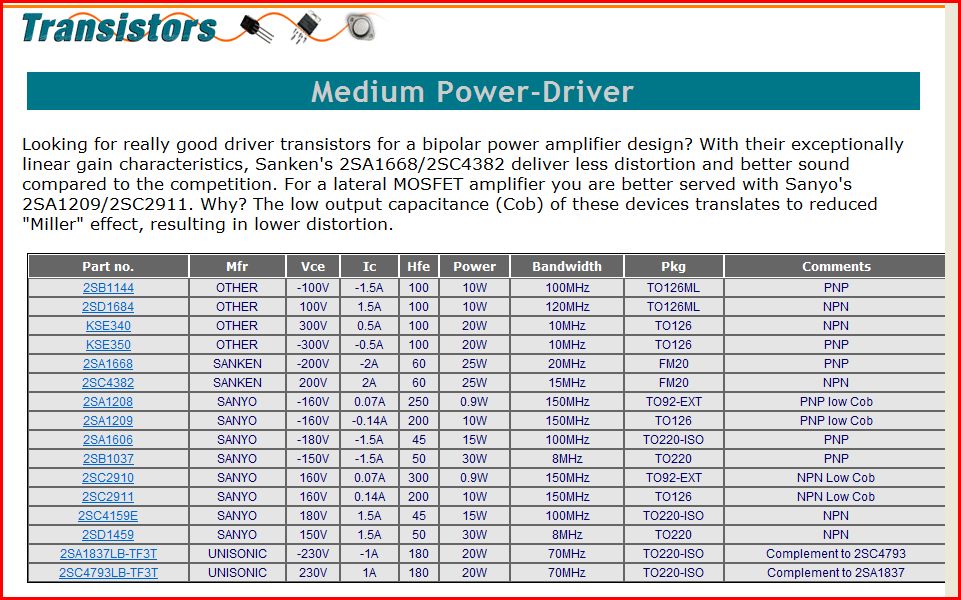 Transistors

Medium Power-Driver

Looking for really good driver transistors for a bipolar power amplifier design? With their exceptionally linear gain characteristics, Sanken's 2SA1668/2SC4382 deliver less distortion and better sound compared to the competition. For a lateral MOSFET amplifier you are better served with Sanyo's 2SA1209/2SC2911. Why? The low output capacitance (Cob) of these devices translates to reduced "Miller" effect, resulting in lower distortion.

| Part no. | Mfr | Vce | Ic | Hfe | Power | Bandwidth | Pkg | Comments |
|---|---|---|---|---|---|---|---|---|
| 2SB1144 | OTHER | -100V | -1.5A | 100 | 10W | 100MHz | TO126ML | PNP |
| 2SD1684 | OTHER | 100V | 1.5A | 100 | 10W | 120MHz | TO126ML | NPN |
| KSE340 | OTHER | 300V | 0.5A | 100 | 20W | 10MHz | TO126 | NPN |
| KSE350 | OTHER | -300V | -0.5A | 100 | 20W | 10MHz | TO126 | PNP |
| 2SA1668 | SANKEN | -200V | -2A | 60 | 25W | 20MHz | FM20 | PNP |
| 2SC4382 | SANKEN | 200V | 2A | 60 | 25W | 15MHz | FM20 | NPN |
| 2SA1208 | SANYO | -160V | 0.07A | 250 | 0.9W | 150MHz | TO92-EXT | PNP low Cob |
| 2SA1209 | SANYO | -160V | -0.14A | 200 | 10W | 150MHz | TO126 | PNP low Cob |
| 2SA1606 | SANYO | -180V | -1.5A | 45 | 15W | 100MHz | TO220-ISO | PNP |
| 2SB1037 | SANYO | -150V | -1.5A | 50 | 30W | 8MHz | TO220 | PNP |
| 2SC2910 | SANYO | 160V | 0.07A | 300 | 0.9W | 150MHz | TO92-EXT | NPN Low Cob |
| 2SC2911 | SANYO | 160V | 0.14A | 200 | 10W | 150MHz | TO126 | NPN Low Cob |
| 2SC4159E | SANYO | 180V | 1.5A | 45 | 15W | 100MHz | TO220-ISO | NPN |
| 2SD1459 | SANYO | 150V | 1.5A | 50 | 30W | 8MHz | TO220 | NPN |
| 2SA1837LB-TF3T | UNISONIC | -230V | -1A | 180 | 20W | 70MHz | TO220-ISO | Complement to 2SC4793 |
| 2SC4793LB-TF3T | UNISONIC | 230V | 1A | 180 | 20W | 70MHz | TO220-ISO | Complement to 2SA1837 |